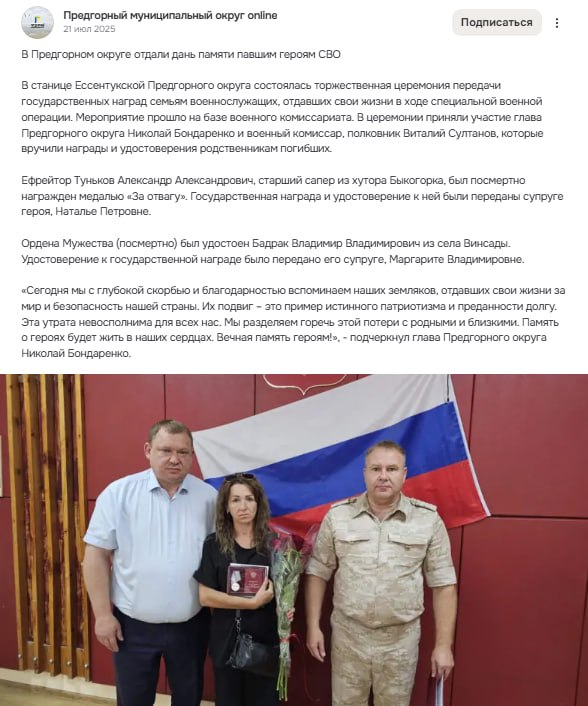 Предгорный муниципальный округ online
21 июл 2025

Подписаться

В Предгорном округе отдали дань памяти павшим героям СВО

В станице Ессентукской Предгорного округа состоялась торжественная церемония передачи государственных наград семьям военнослужащих, отдавших свои жизни в ходе специальной военной операции. Мероприятие прошло на базе военного комиссариата. В церемонии приняли участие глава Предгорного округа Николай Бондаренко и военный комиссар, полковник Виталий Султанов, которые вручили награды и удостоверения родственникам погибших.

Ефрейтор Туньков Александр Александрович, старший сапер из хутора Быкогорка, был посмертно награжден медалью «За отвагу». Государственная награда и удостоверение к ней были переданы супруге героя, Наталье Петровне.

Ордена Мужества (посмертно) был удостоен Бадрак Владимир Владимирович из села Винсады. Удостоверение к государственной награде было передано его супруге, Маргарите Владимировне.

«Сегодня мы с глубокой скорбью и благодарностью вспоминаем наших земляков, отдавших свои жизни за мир и безопасность нашей страны. Их подвиг – это пример истинного патриотизма и преданности долгу. Эта утрата невосполнима для всех нас. Мы разделяем горечь этой потери с родными и близкими. Память о героях будет жить в наших сердцах. Вечная память героям!», - подчеркнул глава Предгорного округа Николай Бондаренко.